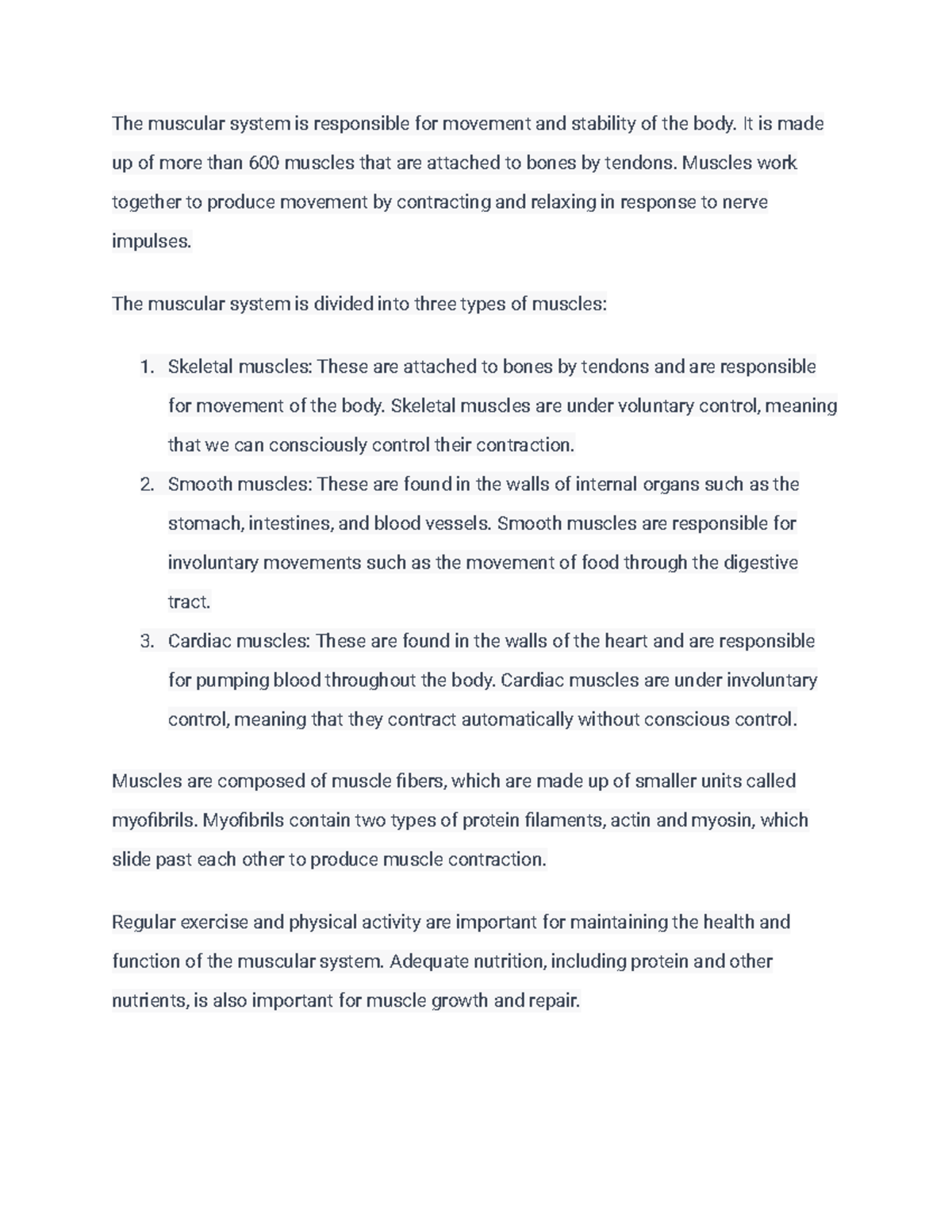 The muscular system is responsible for movement and stability of the body. It is made up of more than 600 muscles that are attached to bones by tendons. Muscles work together to produce movement by contracting and relaxing in response to nerve impulses.

The muscular system is divided into three types of muscles:

1. Skeletal muscles: These are attached to bones by tendons and are responsible for movement of the body. Skeletal muscles are under voluntary control, meaning that we can consciously control their contraction.
2. Smooth muscles: These are found in the walls of internal organs such as the stomach, intestines, and blood vessels. Smooth muscles are responsible for involuntary movements such as the movement of food through the digestive tract.
3. Cardiac muscles: These are found in the walls of the heart and are responsible for pumping blood throughout the body. Cardiac muscles are under involuntary control, meaning that they contract automatically without conscious control.

Muscles are composed of muscle fibers, which are made up of smaller units called myofibrils. Myofibrils contain two types of protein filaments, actin and myosin, which slide past each other to produce muscle contraction.

Regular exercise and physical activity are important for maintaining the health and function of the muscular system. Adequate nutrition, including protein and other nutrients, is also important for muscle growth and repair.